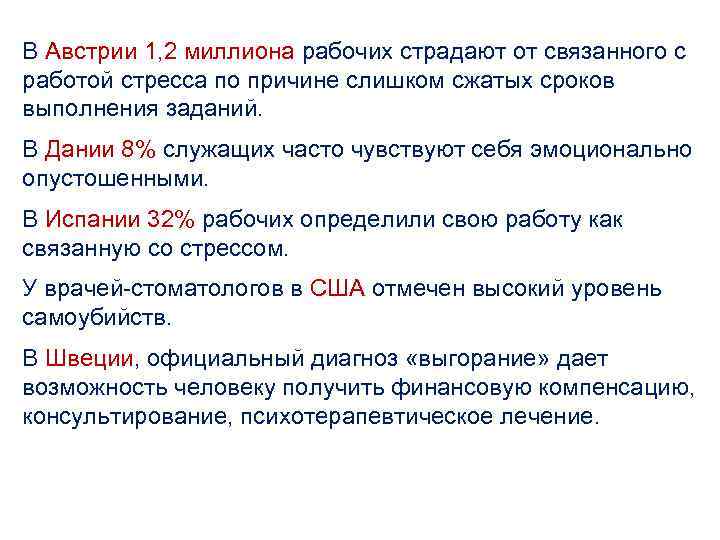 В Австрии 1,2 миллиона рабочих страдают от связанного с работой стресса по причине слишком сжатых сроков выполнения заданий.

В Дании 8% служащих часто чувствуют себя эмоционально опустошенными.

В Испании 32% рабочих определили свою работу как связанную со стрессом.

У врачей-стоматологов в США отмечен высокий уровень самоубийств.

В Швеции, официальный диагноз «выгорание» дает возможность человеку получить финансовую компенсацию, консультирование, психотерапевтическое лечение.